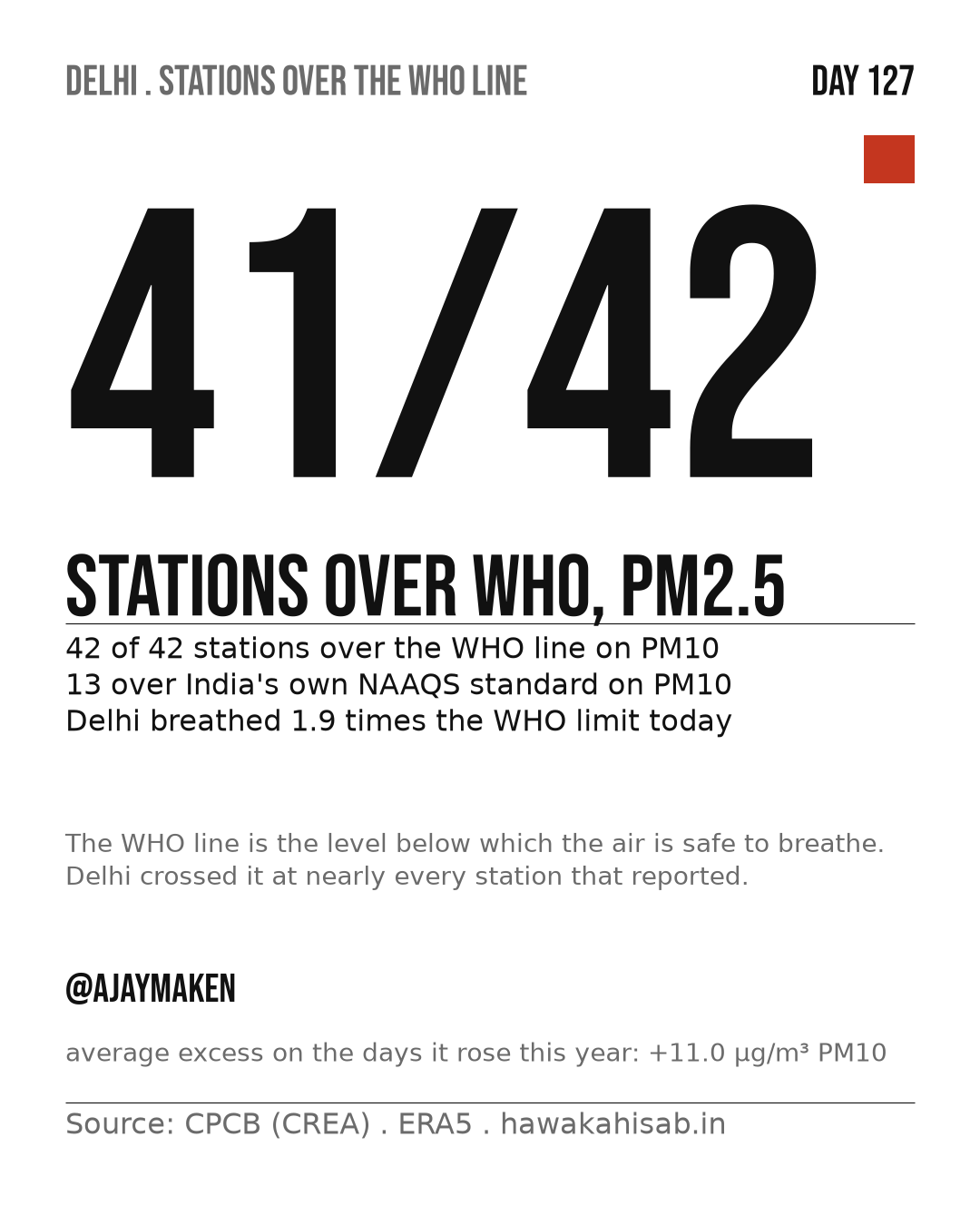 DELHI . STATIONS OVER THE WHO LINE

DAY 127

41/42

STATIONS OVER WHO, PM2.5

42 of 42 stations over the WHO line on PM10
13 over India's own NAAQS standard on PM10
Delhi breathed 1.9 times the WHO limit today

The WHO line is the level below which the air is safe to breathe. Delhi crossed it at nearly every station that reported.

@AJAYMAKEN

average excess on the days it rose this year: +11.0 µg/m³ PM10

Source: CPCB (CREA) . ERA5 . hawakahisab.in